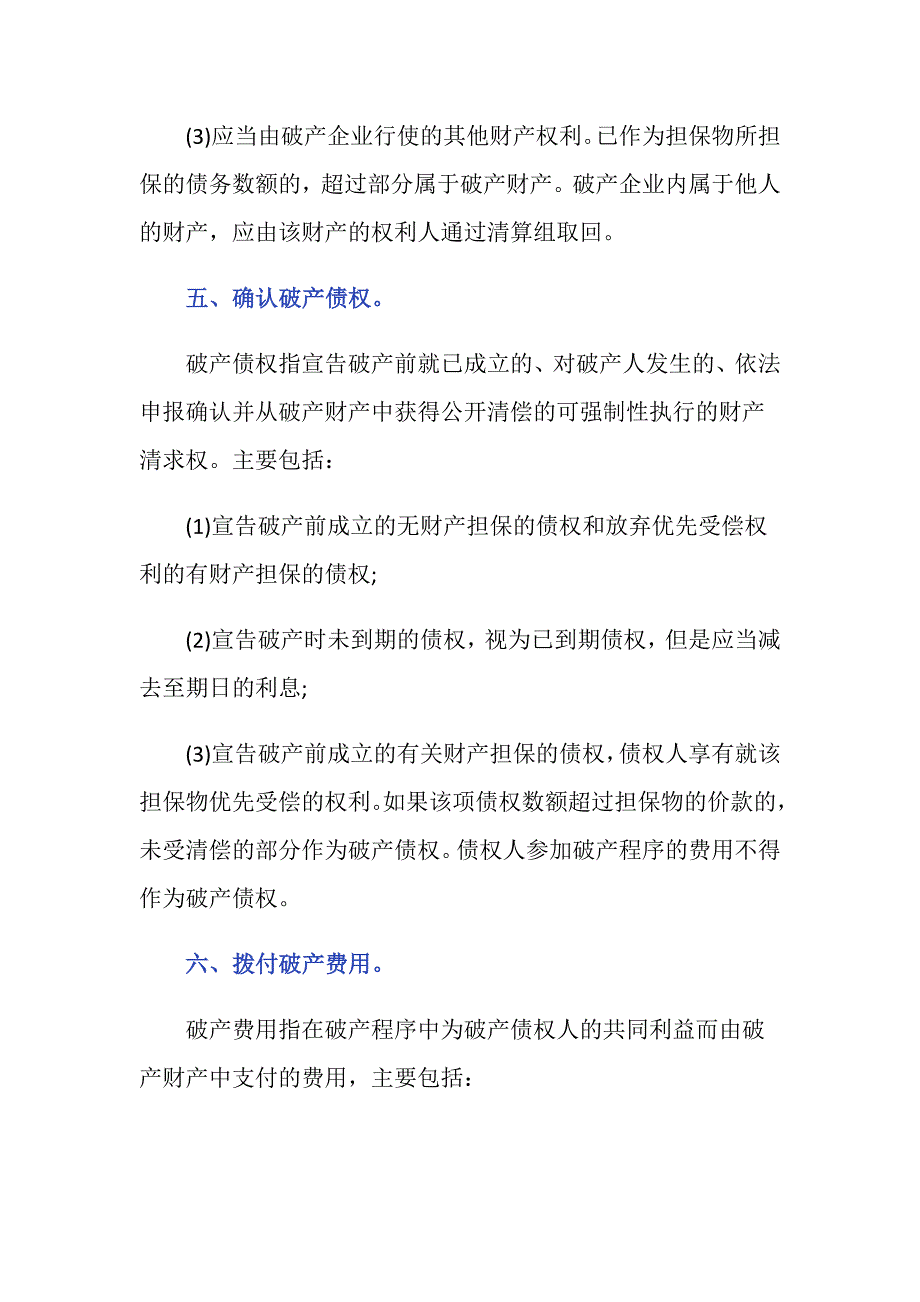 (3)应当由破产企业行使的其他财产权利。已作为担保物所担保的债务数额的，超过部分属于破产财产。破产企业内属于他人的财产，应由该财产的权利人通过清算组取回。

五、确认破产债权。

破产债权指宣告破产前就已成立的、对破产人发生的、依法申报确认并从破产财产中获得公开清偿的可强制性执行的财产清求权。主要包括：

(1)宣告破产前成立的无财产担保的债权和放弃优先受偿权利的有财产担保的债权;

(2)宣告破产时未到期的债权，视为已到期债权，但是应当减去至期日的利息;

(3)宣告破产前成立的有关财产担保的债权，债权人享有就该担保物优先受偿的权利。如果该项债权数额超过担保物的价款的，未受清偿的部分作为破产债权。债权人参加破产程序的费用不得作为破产债权。

六、拨付破产费用。

破产费用指在破产程序中为破产债权人的共同利益而由破产财产中支付的费用，主要包括：